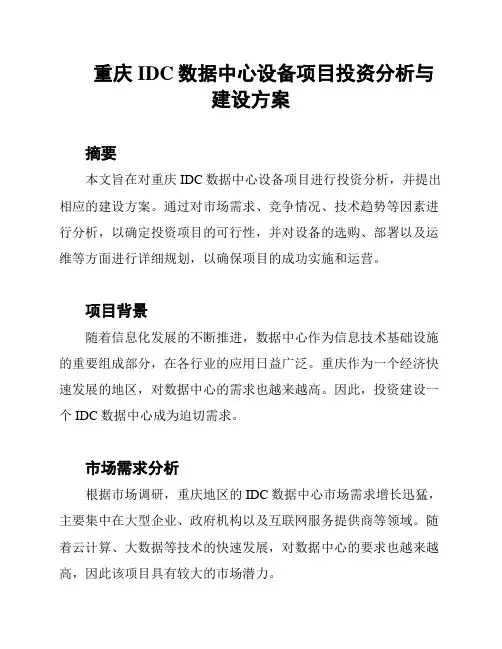 重庆 IDC 数据中心设备项目投资分析与建设方案

摘要

本文旨在对重庆 IDC 数据中心设备项目进行投资分析，并提出相应的建设方案。通过对市场需求、竞争情况、技术趋势等因素进行分析，以确定投资项目的可行性，并对设备的选购、部署以及运维等方面进行详细规划，以确保项目的成功实施和运营。

项目背景

随着信息化发展的不断推进，数据中心作为信息技术基础设施的重要组成部分，在各行业的应用日益广泛。重庆作为一个经济快速发展的地区，对数据中心的需求也越来越高。因此，投资建设一个 IDC 数据中心成为迫切需求。

市场需求分析

根据市场调研，重庆地区的 IDC 数据中心市场需求增长迅猛，主要集中在大型企业、政府机构以及互联网服务提供商等领域。随着云计算、大数据等技术的快速发展，对数据中心的要求也越来越高，因此该项目具有较大的市场潜力。